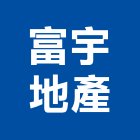 富宇
地產